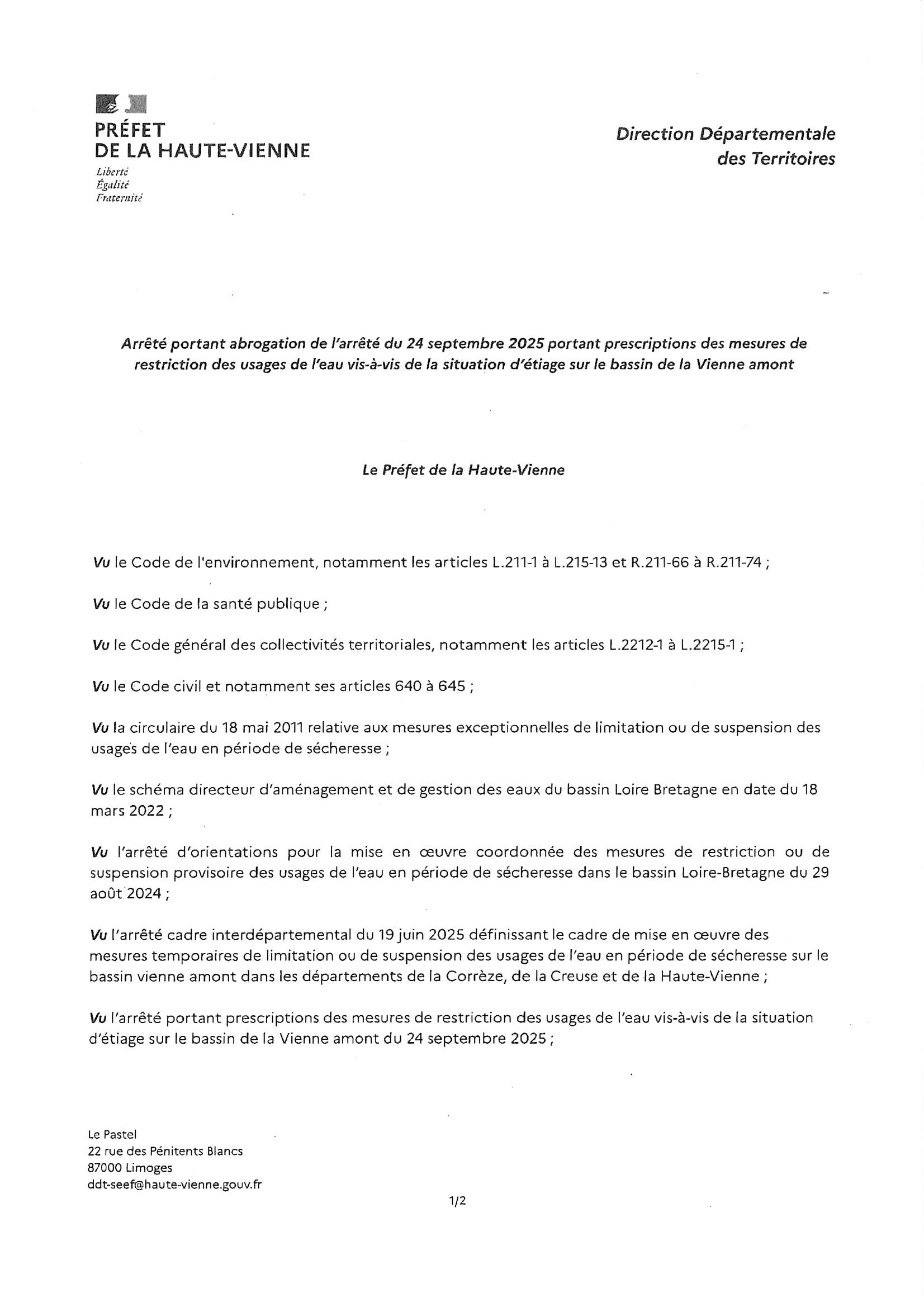 PRÉFET
DE LA HAUTE-VIENNE
Liberté
Égalité
Fraternité

Direction Départementale
des Territoires

Arrêté portant abrogation de l'arrêté du 24 septembre 2025 portant prescriptions des mesures de restriction des usages de l'eau vis-à-vis de la situation d'étiage sur le bassin de la Vienne amont

Le Préfet de la Haute-Vienne

Vu le Code de l'environnement, notamment les articles L.211-1 à L.215-13 et R.211-66 à R.211-74 ;

Vu le Code de la santé publique ;

Vu le Code général des collectivités territoriales, notamment les articles L.2212-1 à L.2215-1 ;

Vu le Code civil et notamment ses articles 640 à 645 ;

Vu la circulaire du 18 mai 2011 relative aux mesures exceptionnelles de limitation ou de suspension des usages de l'eau en période de sécheresse ;

Vu le schéma directeur d'aménagement et de gestion des eaux du bassin Loire Bretagne en date du 18 mars 2022 ;

Vu l'arrêté d'orientations pour la mise en œuvre coordonnée des mesures de restriction ou de suspension provisoire des usages de l'eau en période de sécheresse dans le bassin Loire-Bretagne du 29 août 2024 ;

Vu l'arrêté cadre interdépartemental du 19 juin 2025 définissant le cadre de mise en œuvre des mesures temporaires de limitation ou de suspension des usages de l'eau en période de sécheresse sur le bassin vienne amont dans les départements de la Corrèze, de la Creuse et de la Haute-Vienne ;

Vu l'arrêté portant prescriptions des mesures de restriction des usages de l'eau vis-à-vis de la situation d'étiage sur le bassin de la Vienne amont du 24 septembre 2025 ;

Le Pastel
22 rue des Pénitents Blancs
87000 Limoges
ddt-seef@haute-vienne.gouv.fr

1/2